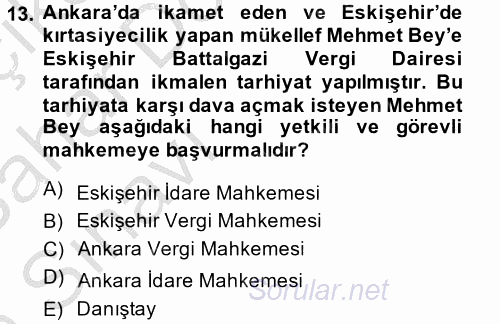 13. Ankara'da ikamet eden ve Eskişehir'de kırtasiyecilik yapan mükellef Mehmet Bey'e Eskişehir Battalgazi Vergi Dairesi tarafından ikmalen tarhiyat yapılmıştır. Bu tarhiyata karşı dava açmak isteyen Mehmet Bey aşağıdaki hangi yetkili ve görevli mahkemeye başvurmalıdır?

A) Eskişehir İdare Mahkemesi
B) Eskişehir Vergi Mahkemesi
C) Ankara Vergi Mahkemesi
D) Ankara İdare Mahkemesi
E) Danıştay

Sorular.net